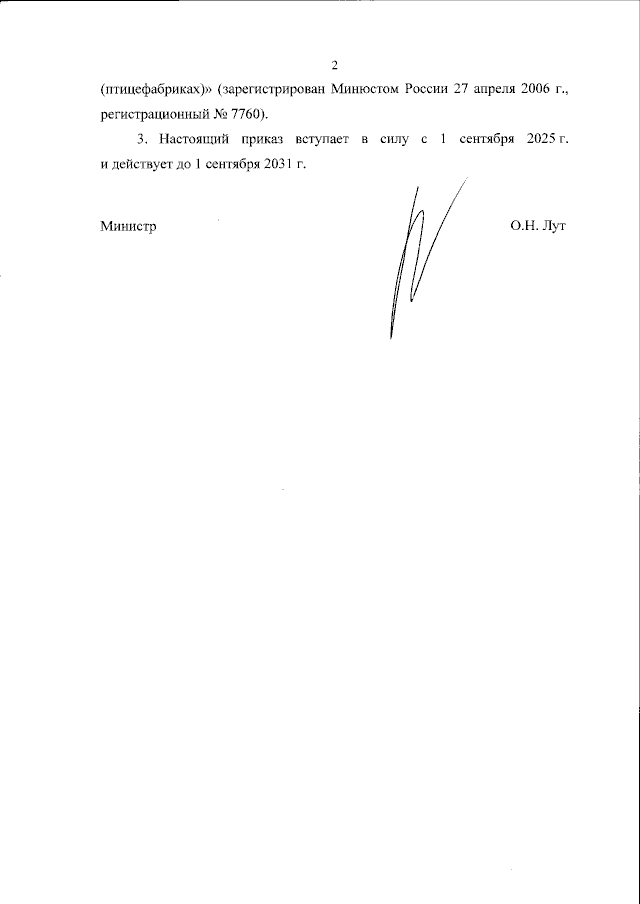 2

(птицефабриках)» (зарегистрирован Минюстом России 27 апреля 2006 г., регистрационный № 7760).

3. Настоящий приказ вступает в силу с 1 сентября 2025 г. и действует до 1 сентября 2031 г.

Министр

О.Н. Лут